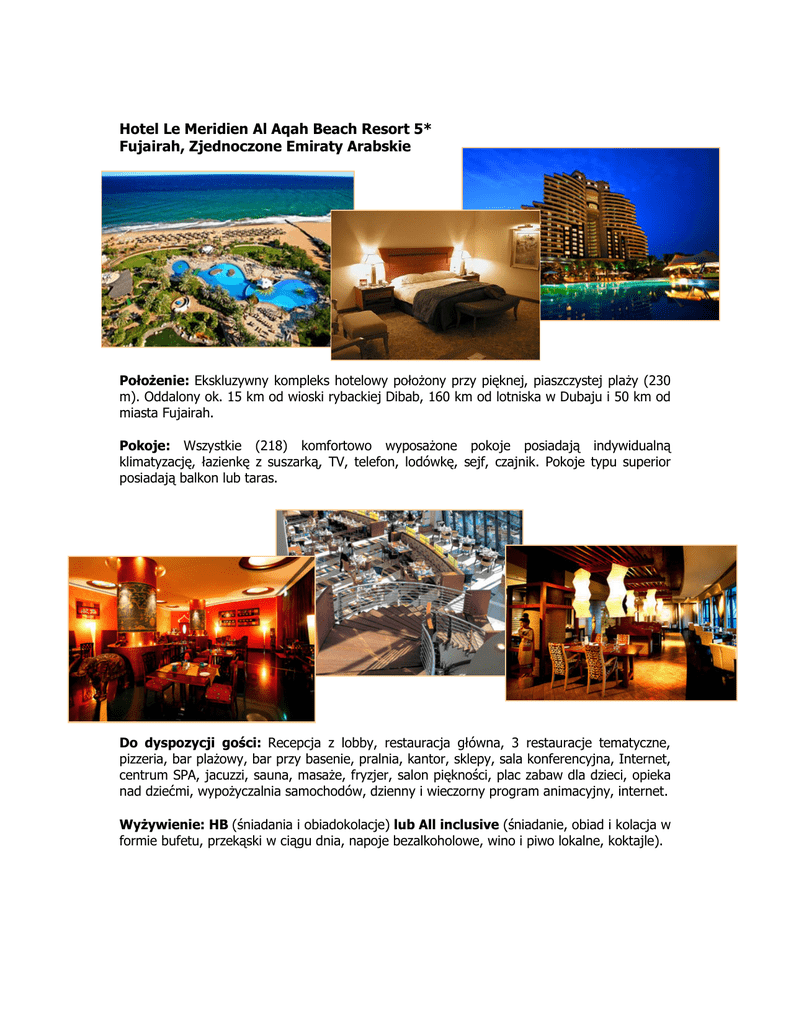 Hotel Le Meridien Al Aqah Beach Resort 5*
Fujairah, Zjednoczone Emiraty Arabskie

Położenie: Ekskluzywny kompleks hotelowy położony przy pięknej, piaszczystej plaży (230 m). Oddalony ok. 15 km od wioski rybackiej Dibab, 160 km od lotniska w Dubaju i 50 km od miasta Fujairah.

Pokoje: Wszystkie (218) komfortowo wyposażone pokoje posiadają indywidualną klimatyzację, łazienkę z suszarką, TV, telefon, lodówkę, sejf, czajnik. Pokoje typu superior posiadają balkon lub taras.

Do dyspozycji gości: Recepcja z lobby, restauracja główna, 3 restauracje tematyczne, pizzeria, bar plażowy, bar przy basenie, pralnia, kantor, sklepy, sala konferencyjna, Internet, centrum SPA, jacuzzi, sauna, masaże, fryzjer, salon piękności, plac zabaw dla dzieci, opieka nad dziećmi, wypożyczalnia samochodów, dzienny i wieczorny program animacyjny, internet.

Wyżywienie: HB (śniadania i obiadokolacje) lub All inclusive (śniadanie, obiad i kolacja w formie bufetu, przekąski w ciągu dnia, napoje bezalkoholowe, wino i piwo lokalne, koktajle).